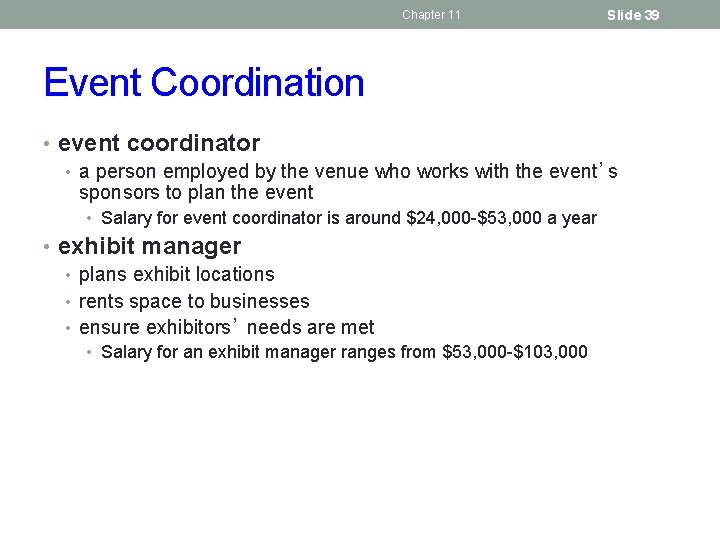 Chapter 11 Slide 39

Event Coordination

• event coordinator
  • a person employed by the venue who works with the event's sponsors to plan the event
    • Salary for event coordinator is around \$24,000-\$53,000 a year
• exhibit manager
  • plans exhibit locations
  • rents space to businesses
  • ensure exhibitors' needs are met
    • Salary for an exhibit manager ranges from \$53,000-\$103,000